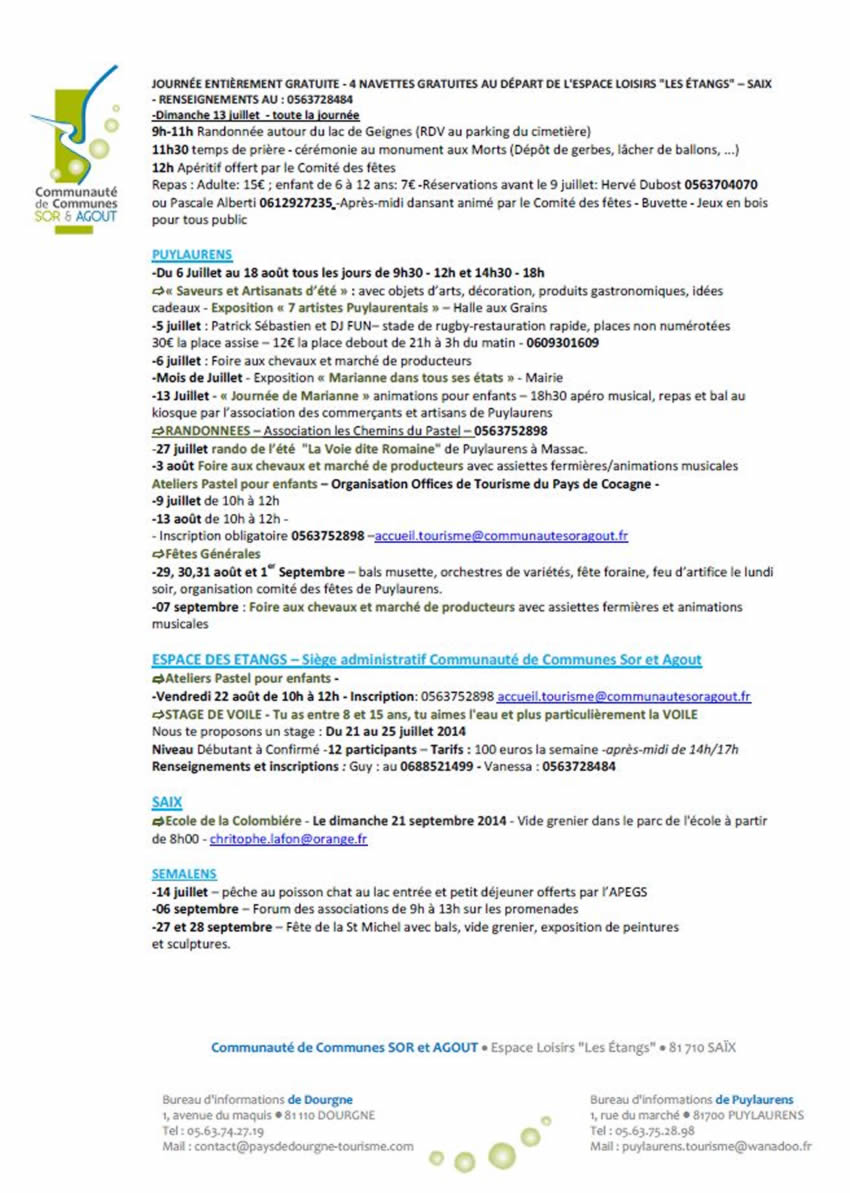 Communauté de Communes SOR & AGOUT

JOURNÉE ENTIÈREMENT GRATUITE - 4 NAVETTES GRATUITES AU DÉPART DE L'ESPACE LOISIRS "LES ÉTANGS" – SAIX - RENSEIGNEMENTS AU : 0563728484
-Dimanche 13 juillet - toute la journée
9h-11h Randonnée autour du lac de Geignes (RDV au parking du cimetière)
11h30 temps de prière - cérémonie au monument aux Morts (Dépôt de gerbes, lâcher de ballons, ...)
12h Apéritif offert par le Comité des fêtes
Repas : Adulte: 15€ ; enfant de 6 à 12 ans: 7€ -Réservations avant le 9 juillet: Hervé Dubost 0563704070 ou Pascale Alberti 0612927235_-Après-midi dansant animé par le Comité des fêtes - Buvette - Jeux en bois pour tous public

PUYLAURENS
-Du 6 Juillet au 18 août tous les jours de 9h30 - 12h et 14h30 - 18h
⇨« Saveurs et Artisanats d'été » : avec objets d'arts, décoration, produits gastronomiques, idées cadeaux - Exposition « 7 artistes Puylaurentais » – Halle aux Grains
-5 juillet : Patrick Sébastien et DJ FUN– stade de rugby-restauration rapide, places non numérotées 30€ la place assise – 12€ la place debout de 21h à 3h du matin - 0609301609
-6 juillet : Foire aux chevaux et marché de producteurs
-Mois de Juillet - Exposition « Marianne dans tous ses états » - Mairie
-13 Juillet - « Journée de Marianne » animations pour enfants – 18h30 apéro musical, repas et bal au kiosque par l'association des commerçants et artisans de Puylaurens
⇨RANDONNEES – Association les Chemins du Pastel – 0563752898
-27 juillet rando de l'été "La Voie dite Romaine" de Puylaurens à Massac.
-3 août Foire aux chevaux et marché de producteurs avec assiettes fermières/animations musicales
Ateliers Pastel pour enfants – Organisation Offices de Tourisme du Pays de Cocagne -
-9 juillet de 10h à 12h
-13 août de 10h à 12h -
- Inscription obligatoire 0563752898 –accueil.tourisme@communautesoragout.fr
⇨Fêtes Générales
-29, 30,31 août et 1$^{er}$ Septembre – bals musette, orchestres de variétés, fête foraine, feu d'artifice le lundi soir, organisation comité des fêtes de Puylaurens.
-07 septembre : Foire aux chevaux et marché de producteurs avec assiettes fermières et animations musicales

ESPACE DES ETANGS – Siège administratif Communauté de Communes Sor et Agout
⇨Ateliers Pastel pour enfants -
-Vendredi 22 août de 10h à 12h - Inscription: 0563752898 accueil.tourisme@communautesoragout.fr
⇨STAGE DE VOILE - Tu as entre 8 et 15 ans, tu aimes l'eau et plus particulièrement la VOILE
Nous te proposons un stage : Du 21 au 25 juillet 2014
Niveau Débutant à Confirmé -12 participants – Tarifs : 100 euros la semaine -après-midi de 14h/17h
Renseignements et inscriptions : Guy : au 0688521499 - Vanessa : 0563728484

SAIX
⇨Ecole de la Colombière - Le dimanche 21 septembre 2014 - Vide grenier dans le parc de l'école à partir de 8h00 - chritophe.lafon@orange.fr

SEMALENS
-14 juillet – pêche au poisson chat au lac entrée et petit déjeuner offerts par l'APEGS
-06 septembre – Forum des associations de 9h à 13h sur les promenades
-27 et 28 septembre – Fête de la St Michel avec bals, vide grenier, exposition de peintures et sculptures.

Communauté de Communes SOR et AGOUT • Espace Loisirs "Les Étangs" • 81 710 SAÏX

Bureau d'informations de Dourgne
1, avenue du maquis • 81 110 DOURGNE
Tel : 05.63.74.27.19
Mail : contact@paysdedourgne-tourisme.com

Bureau d'informations de Puylaurens
1, rue du marché • 81700 PUYLAURENS
Tel : 05.63.75.28.98
Mail : puylaurens.tourisme@wanadoo.fr